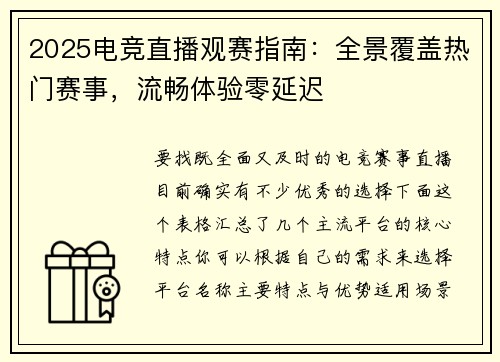 2025电竞直播观赛指南：全景覆盖热门赛事，流畅体验零延迟

要找既全面又及时的电竞赛事直播目前确实有不少优秀的选择下面这个表格汇总了几个主流平台的核心特点你可以根据自己的需求来选择平台名称主要特点与优势适用场景